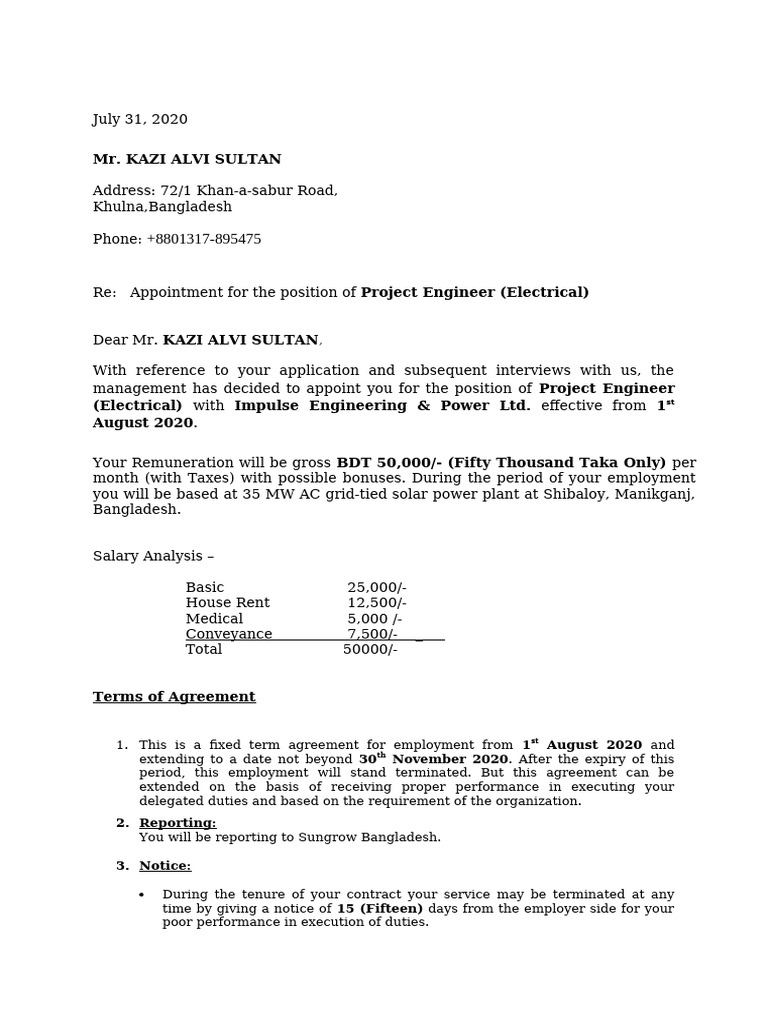 July 31, 2020

Mr. KAZI ALVI SULTAN

Address: 72/1 Khan-a-sabur Road,
Khulna,Bangladesh

Phone: +8801317-895475

Re: Appointment for the position of Project Engineer (Electrical)

Dear Mr. KAZI ALVI SULTAN,

With reference to your application and subsequent interviews with us, the management has decided to appoint you for the position of Project Engineer (Electrical) with Impulse Engineering & Power Ltd. effective from 1$^{st}$ August 2020.

Your Remuneration will be gross BDT 50,000/- (Fifty Thousand Taka Only) per month (with Taxes) with possible bonuses. During the period of your employment you will be based at 35 MW AC grid-tied solar power plant at Shibaloy, Manikganj, Bangladesh.

Salary Analysis –

| | |
|---|---|
| Basic | 25,000/- |
| House Rent | 12,500/- |
| Medical | 5,000 /- |
| Conveyance | 7,500/- _ |
| Total | 50000/- |

Terms of Agreement

1. This is a fixed term agreement for employment from 1$^{st}$ August 2020 and extending to a date not beyond 30$^{th}$ November 2020. After the expiry of this period, this employment will stand terminated. But this agreement can be extended on the basis of receiving proper performance in executing your delegated duties and based on the requirement of the organization.

2. Reporting:
You will be reporting to Sungrow Bangladesh.

3. Notice:

• During the tenure of your contract your service may be terminated at any time by giving a notice of 15 (Fifteen) days from the employer side for your poor performance in execution of duties.